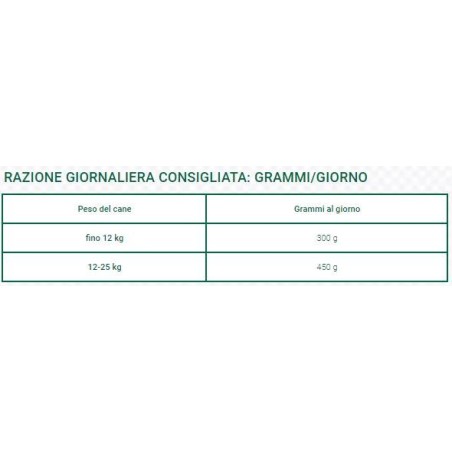 RAZIONE GIORNALIERA CONSIGLIATA: GRAMMI/GIORNO

| Peso del cane | Grammi al giorno |
|---|---|
| fino 12 kg | 300 g |
| 12-25 kg | 450 g |